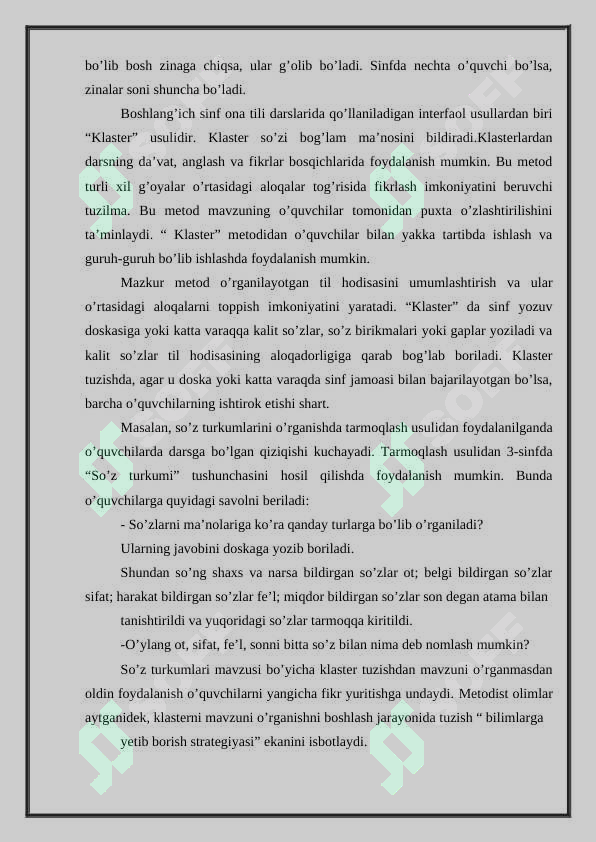 bo’lib bosh zinaga chiqsa, ular g’olib bo’ladi. Sinfda nechta o’quvchi bo’lsa, zinalar soni shuncha bo’ladi.

Boshlang’ich sinf ona tili darslarida qo’llaniladigan interfaol usullardan biri “Klaster” usulidir. Klaster so’zi bog’lam ma’nosini bildiradi.Klasterlardan darsning da’vat, anglash va fikrlar bosqichlarida foydalanish mumkin. Bu metod turli xil g’oyalar o’rtasidagi aloqalar tog’risida fikrlash imkoniyatini beruvchi tuzilma. Bu metod mavzuning o’quvchilar tomonidan puxta o’zlashtirilishini ta’minlaydi. “ Klaster” metodidan o’quvchilar bilan yakka tartibda ishlash va guruh-guruh bo’lib ishlashda foydalanish mumkin.

Mazkur metod o’rganilayotgan til hodisasini umumlashtirish va ular o’rtasidagi aloqalarni toppish imkoniyatini yaratadi. “Klaster” da sinf yozuv doskasiga yoki katta varaqqa kalit so’zlar, so’z birikmalari yoki gaplar yoziladi va kalit so’zlar til hodisasining aloqadorligiga qarab bog’lab boriladi. Klaster tuzishda, agar u doska yoki katta varaqda sinf jamoasi bilan bajarilayotgan bo’lsa, barcha o’quvchilarning ishtirok etishi shart.

Masalan, so’z turkumlarini o’rganishda tarmoqlash usulidan foydalanilganda o’quvchilarda darsga bo’lgan qiziqishi kuchayadi. Tarmoqlash usulidan 3-sinfda “So’z turkumi” tushunchasini hosil qilishda foydalanish mumkin. Bunda o’quvchilarga quyidagi savolni beriladi:

- So’zlarni ma’nolariga ko’ra qanday turlarga bo’lib o’rganiladi?

Ularning javobini doskaga yozib boriladi.

Shundan so’ng shaxs va narsa bildirgan so’zlar ot; belgi bildirgan so’zlar sifat; harakat bildirgan so’zlar fe’l; miqdor bildirgan so’zlar son degan atama bilan

tanishtirildi va yuqoridagi so’zlar tarmoqqa kiritildi.

-O’ylang ot, sifat, fe’l, sonni bitta so’z bilan nima deb nomlash mumkin?

So’z turkumlari mavzusi bo’yicha klaster tuzishdan mavzuni o’rganmasdan oldin foydalanish o’quvchilarni yangicha fikr yuritishga undaydi. Metodist olimlar aytganidek, klasterni mavzuni o’rganishni boshlash jarayonida tuzish “ bilimlarga

yetib borish strategiyasi” ekanini isbotlaydi.